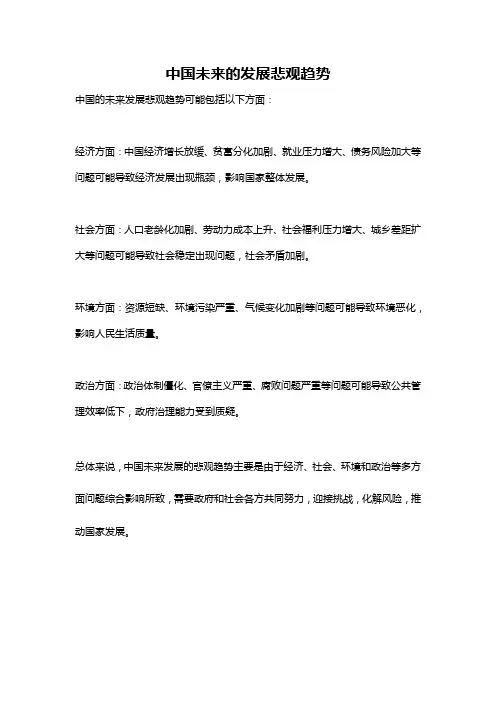 中国未来的发展悲观趋势

中国的未来发展悲观趋势可能包括以下方面：

经济方面：中国经济增长放缓、贫富分化加剧、就业压力增大、债务风险加大等问题可能导致经济发展出现瓶颈，影响国家整体发展。

社会方面：人口老龄化加剧、劳动力成本上升、社会福利压力增大、城乡差距扩大等问题可能导致社会稳定出现问题，社会矛盾加剧。

环境方面：资源短缺、环境污染严重、气候变化加剧等问题可能导致环境恶化，影响人民生活质量。

政治方面：政治体制僵化、官僚主义严重、腐败问题严重等问题可能导致公共管理效率低下，政府治理能力受到质疑。

总体来说，中国未来发展的悲观趋势主要是由于经济、社会、环境和政治等多方面问题综合影响所致，需要政府和社会各方共同努力，迎接挑战，化解风险，推动国家发展。